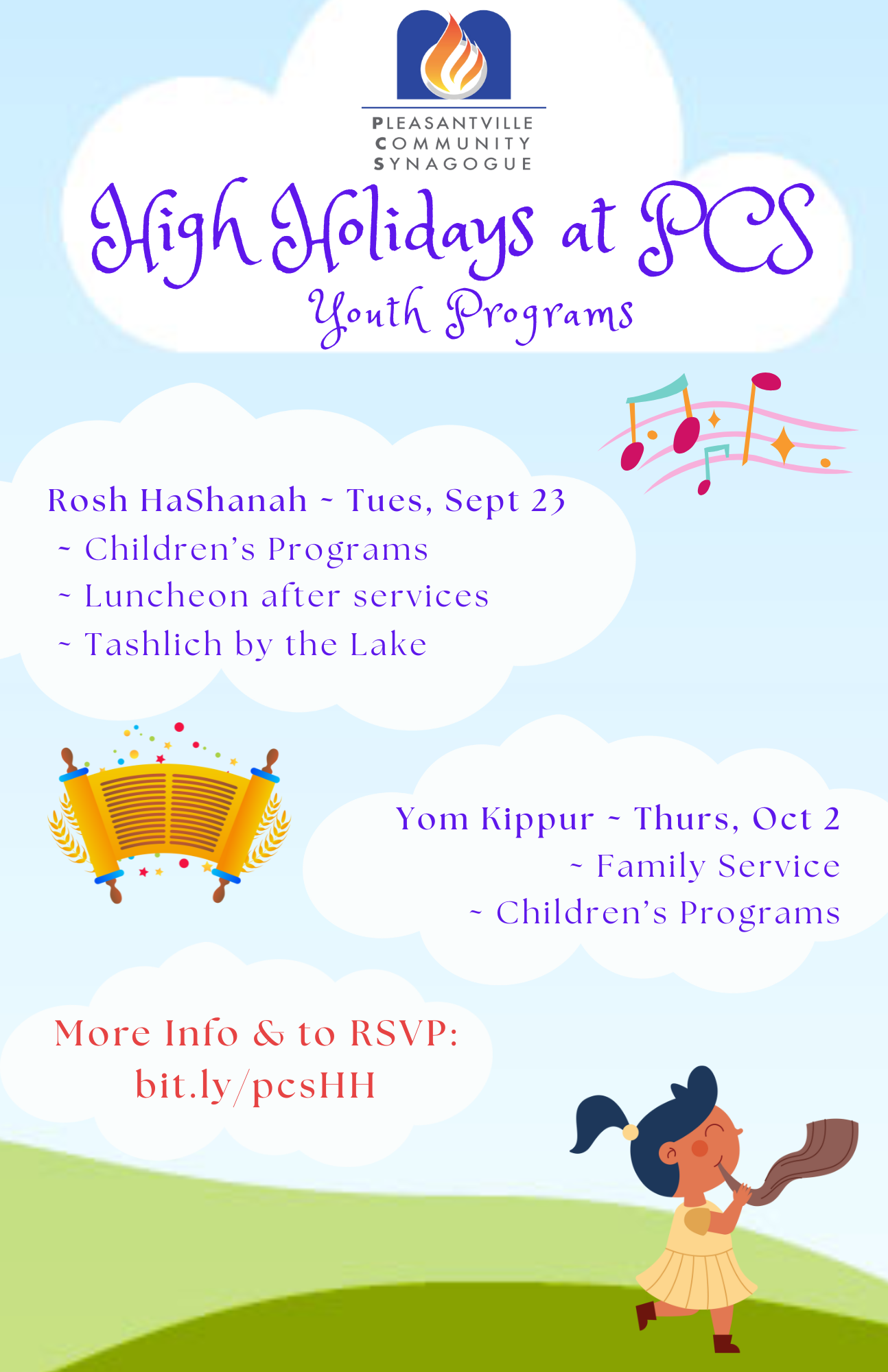 PLEASANTVILLE
COMMUNITY
SYNAGOGUE

High Holidays at PCS
Youth Programs

Rosh HaShanah ~ Tues, Sept 23
~ Children's Programs
~ Luncheon after services
~ Tashlich by the Lake

Yom Kippur ~ Thurs, Oct 2
~ Family Service
~ Children's Programs

More Info & to RSVP:
bit.ly/pcsHH